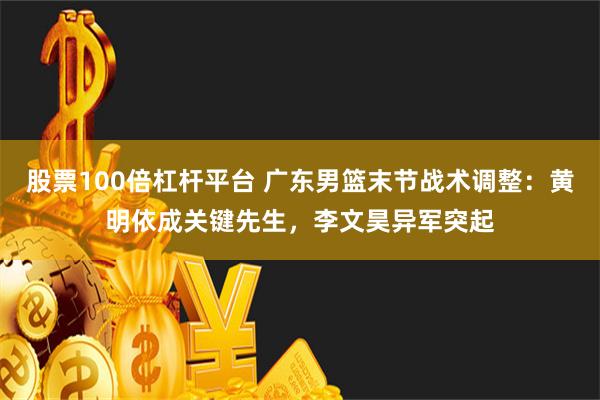 股票100倍杠杆平台 广东男篮末节战术调整：黄明依成关键先生，李文昊异军突起